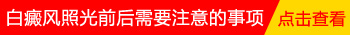 白癜风照光前后需要注意的事项

点击查看